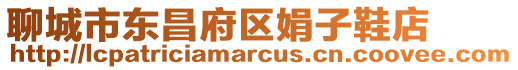 聊城市东昌府区娟子鞋店
http://lcpatriciamarcus.cn.coovee.com